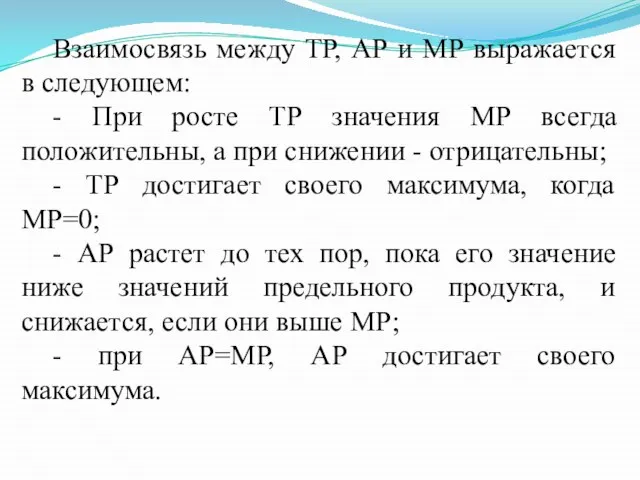 Взаимосвязь между ТР, АР и МР выражается в следующем:

- При росте ТР значения МР всегда положительны, а при снижении - отрицательны;

- ТР достигает своего максимума, когда МР=0;

- АР растет до тех пор, пока его значение ниже значений предельного продукта, и снижается, если они выше МР;

- при АР=МР, АР достигает своего максимума.